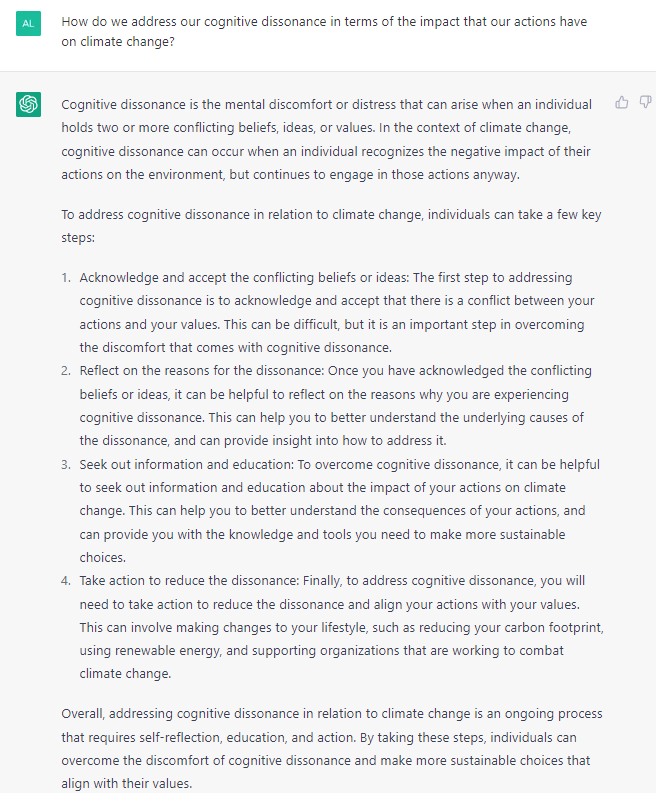 AL

How do we address our cognitive dissonance in terms of the impact that our actions have on climate change?

Cognitive dissonance is the mental discomfort or distress that can arise when an individual holds two or more conflicting beliefs, ideas, or values. In the context of climate change, cognitive dissonance can occur when an individual recognizes the negative impact of their actions on the environment, but continues to engage in those actions anyway.

To address cognitive dissonance in relation to climate change, individuals can take a few key steps:

1. Acknowledge and accept the conflicting beliefs or ideas: The first step to addressing cognitive dissonance is to acknowledge and accept that there is a conflict between your actions and your values. This can be difficult, but it is an important step in overcoming the discomfort that comes with cognitive dissonance.
2. Reflect on the reasons for the dissonance: Once you have acknowledged the conflicting beliefs or ideas, it can be helpful to reflect on the reasons why you are experiencing cognitive dissonance. This can help you to better understand the underlying causes of the dissonance, and can provide insight into how to address it.
3. Seek out information and education: To overcome cognitive dissonance, it can be helpful to seek out information and education about the impact of your actions on climate change. This can help you to better understand the consequences of your actions, and can provide you with the knowledge and tools you need to make more sustainable choices.
4. Take action to reduce the dissonance: Finally, to address cognitive dissonance, you will need to take action to reduce the dissonance and align your actions with your values. This can involve making changes to your lifestyle, such as reducing your carbon footprint, using renewable energy, and supporting organizations that are working to combat climate change.

Overall, addressing cognitive dissonance in relation to climate change is an ongoing process that requires self-reflection, education, and action. By taking these steps, individuals can overcome the discomfort of cognitive dissonance and make more sustainable choices that align with their values.